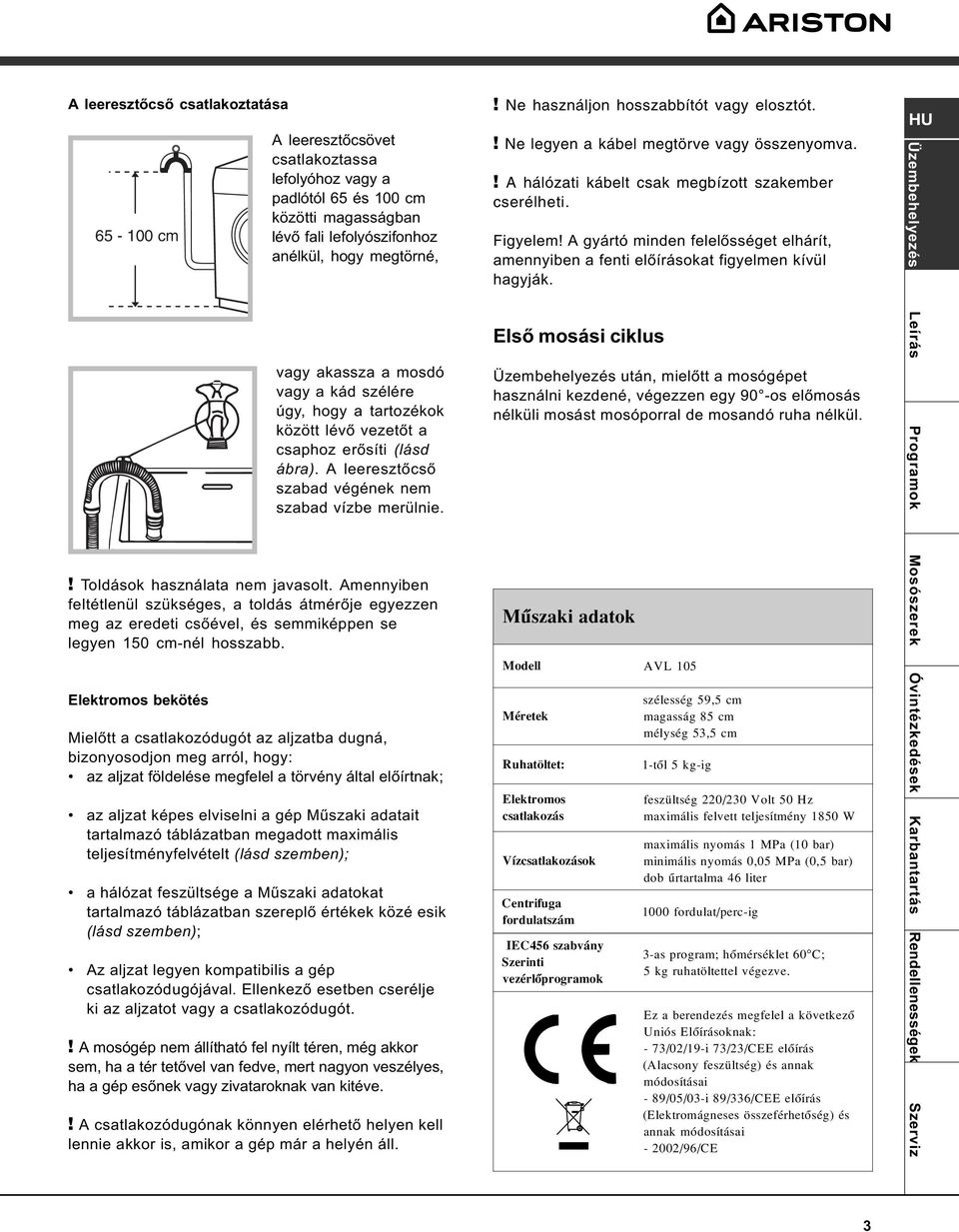 ARISTON

A leeresztőcső csatlakoztatása

65 - 100 cm

A leeresztőcsövet csatlakoztassa lefolyóhoz vagy a padlótól 65 és 100 cm közötti magasságban lévő fali lefolyószifonhoz anélkül, hogy megtörné,

vagy akassza a mosdó vagy a kád szélére úgy, hogy a tartozékok között lévő vezetőt a csaphoz erősíti (lásd ábra). A leeresztőcső szabad végének nem szabad vízbe merülnie.

! Toldások használata nem javasolt. Amennyiben feltétlenül szükséges, a toldás átmérője egyezzen meg az eredeti csőével, és semmiképpen se legyen 150 cm-nél hosszabb.

Elektromos bekötés

Mielőtt a csatlakozódugót az aljzatba dugná, bizonyosodjon meg arról, hogy:
• az aljzat földelése megfelel a törvény által előírtnak;

• az aljzat képes elviselni a gép Műszaki adatait tartalmazó táblázatban megadott maximális teljesítményfelvételt (lásd szemben);

• a hálózat feszültsége a Műszaki adatokat tartalmazó táblázatban szereplő értékek közé esik (lásd szemben);

• Az aljzat legyen kompatibilis a gép csatlakozódugójával. Ellenkező esetben cserélje ki az aljzatot vagy a csatlakozódugót.

! A mosógép nem állítható fel nyílt téren, még akkor sem, ha a tér tetővel van fedve, mert nagyon veszélyes, ha a gép esőnek vagy zivataroknak van kitéve.

! A csatlakozódugónak könnyen elérhető helyen kell lennie akkor is, amikor a gép már a helyén áll.

! Ne használjon hosszabbítót vagy elosztót.

! Ne legyen a kábel megtörve vagy összenyomva.

! A hálózati kábelt csak megbízott szakember cserélheti.

Figyelem! A gyártó minden felelősséget elhárít, amennyiben a fenti előírásokat figyelmen kívül hagyják.

Első mosási ciklus

Üzembehelyezés után, mielőtt a mosógépet használni kezdené, végezzen egy 90°-os előmosás nélküli mosást mosóporral de mosandó ruha nélkül.

Műszaki adatok

| Modell | AVL 105 |
|---|---|
| Méretek | szélesség 59,5 cm magasság 85 cm mélység 53,5 cm |
| Ruhatöltet: | 1-től 5 kg-ig |
| Elektromos csatlakozás | feszültség 220/230 Volt 50 Hz maximális felvett teljesítmény 1850 W |
| Vízcsatlakozások | maximális nyomás 1 MPa (10 bar) minimális nyomás 0,05 MPa (0,5 bar) dob űrtartalma 46 liter |
| Centrifuga fordulatszám | 1000 fordulat/perc-ig |
| IEC456 szabvány Szerinti vezérlőprogramok | 3-as program; hőmérséklet 60°C; 5 kg ruhatöltettel végezve. |
| | Ez a berendezés megfelel a következő Uniós Előírásoknak: - 73/02/19-i 73/23/CEE előírás (Alacsony feszültség) és annak módosításai - 89/05/03-i 89/336/CEE előírás (Elektromágneses összeférhetőség) és annak módosításai - 2002/96/CE |

HU
Üzembehelyezés
Leírás
Programok
Mosószerek
Óvintézkedések
Karbantartás
Rendellenességek
Szerviz

3